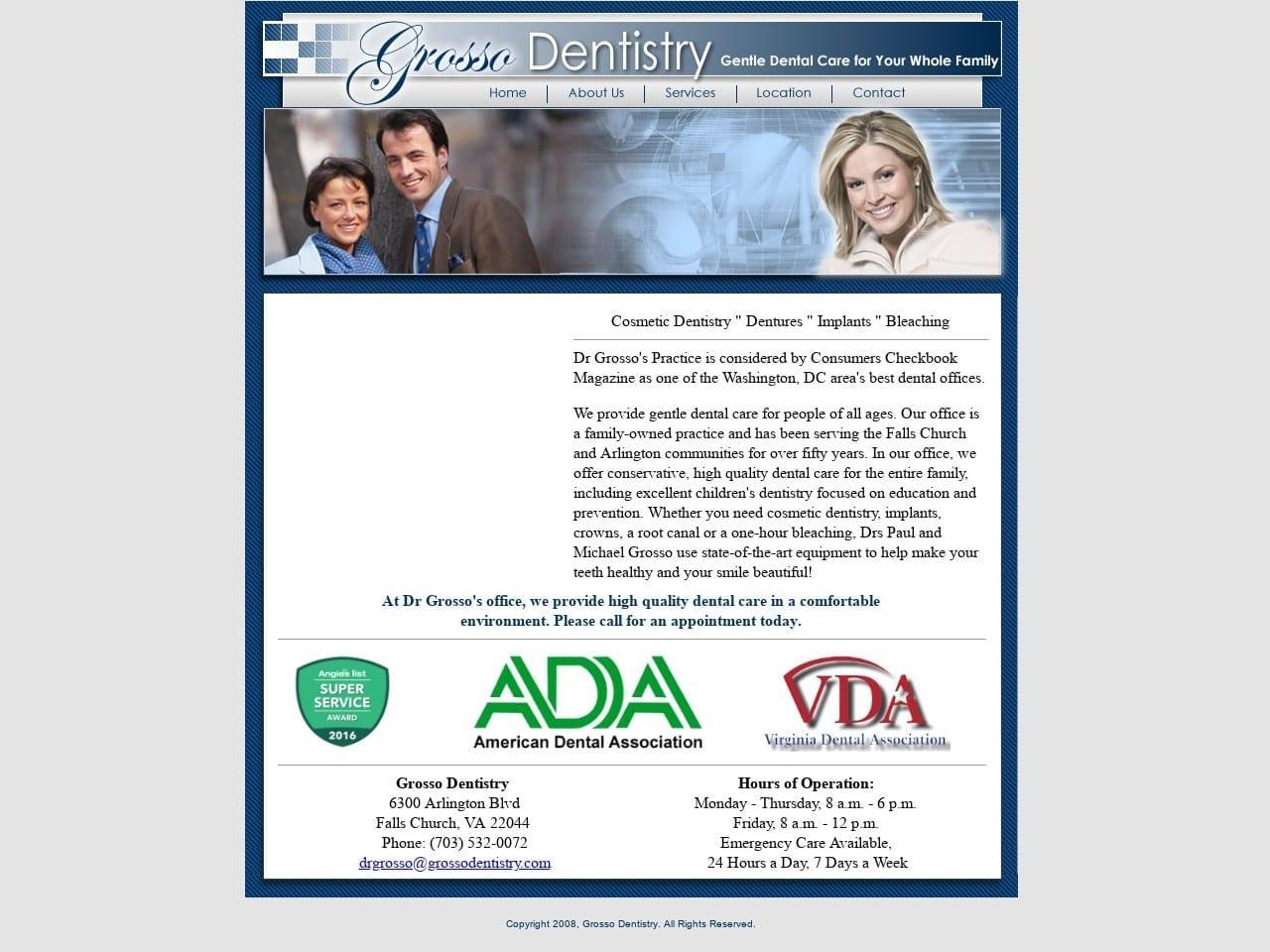 Grosso Dentistry Gentle Dental Care for Your Whole Family

Home | About Us | Services | Location | Contact

Cosmetic Dentistry " Dentures " Implants " Bleaching

Dr Grosso's Practice is considered by Consumers Checkbook Magazine as one of the Washington, DC area's best dental offices.

We provide gentle dental care for people of all ages. Our office is a family-owned practice and has been serving the Falls Church and Arlington communities for over fifty years. In our office, we offer conservative, high quality dental care for the entire family, including excellent children's dentistry focused on education and prevention. Whether you need cosmetic dentistry, implants, crowns, a root canal or a one-hour bleaching, Drs Paul and Michael Grosso use state-of-the-art equipment to help make your teeth healthy and your smile beautiful!

At Dr Grosso's office, we provide high quality dental care in a comfortable environment. Please call for an appointment today.

Angie's list SUPER SERVICE AWARD 2016

ADA American Dental Association

VDA Virginia Dental Association

Grosso Dentistry
6300 Arlington Blvd
Falls Church, VA 22044
Phone: (703) 532-0072
drgrosso@grossodentistry.com

Hours of Operation:
Monday - Thursday, 8 a.m. - 6 p.m.
Friday, 8 a.m. - 12 p.m.
Emergency Care Available,
24 Hours a Day, 7 Days a Week

Copyright 2008, Grosso Dentistry. All Rights Reserved.